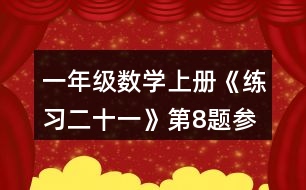 一年级数学上册《练习二十一》第8题参